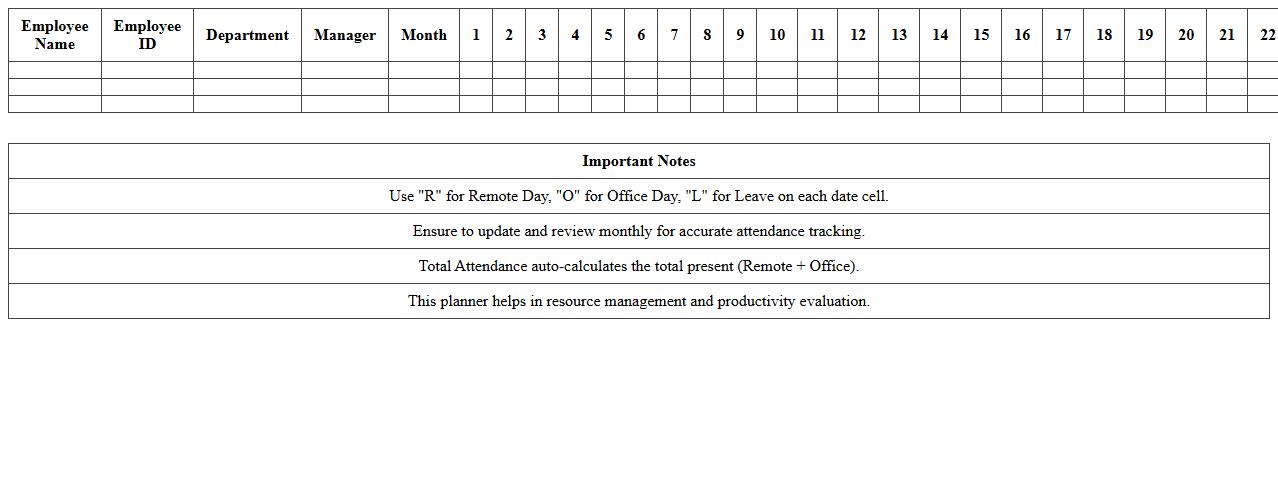 | Employee Name | Employee ID | Department | Manager | Month | 1 | 2 | 3 | 4 | 5 | 6 | 7 | 8 | 9 | 10 | 11 | 12 | 13 | 14 | 15 | 16 | 17 | 18 | 19 | 20 | 21 | 22 |
|---|---|---|---|---|---|---|---|---|---|---|---|---|---|---|---|---|---|---|---|---|---|---|---|---|---|---|
| | | | | | | | | | | | | | | | | | | | | | | | | | | |
| | | | | | | | | | | | | | | | | | | | | | | | | | | |
| | | | | | | | | | | | | | | | | | | | | | | | | | | |

| Important Notes |
|---|
| Use "R" for Remote Day, "O" for Office Day, "L" for Leave on each date cell. |
| Ensure to update and review monthly for accurate attendance tracking. |
| Total Attendance auto-calculates the total present (Remote + Office). |
| This planner helps in resource management and productivity evaluation. |